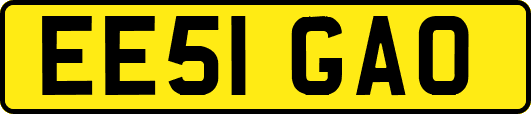 EE51 GAO